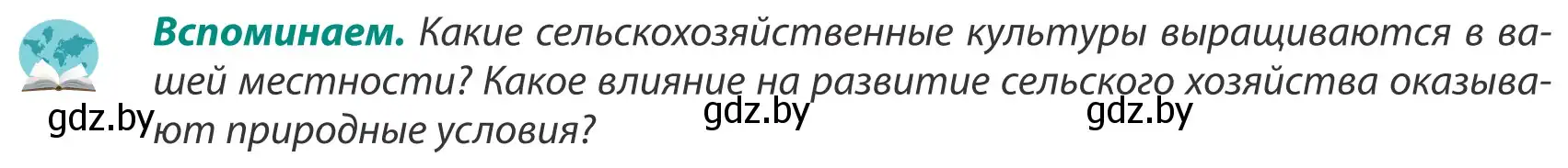 **Вспоминаем.** Какие сельскохозяйственные культуры выращиваются в вашей местности? Какое влияние на развитие сельского хозяйства оказывают природные условия?

gdz.by gdz.by gdz.by